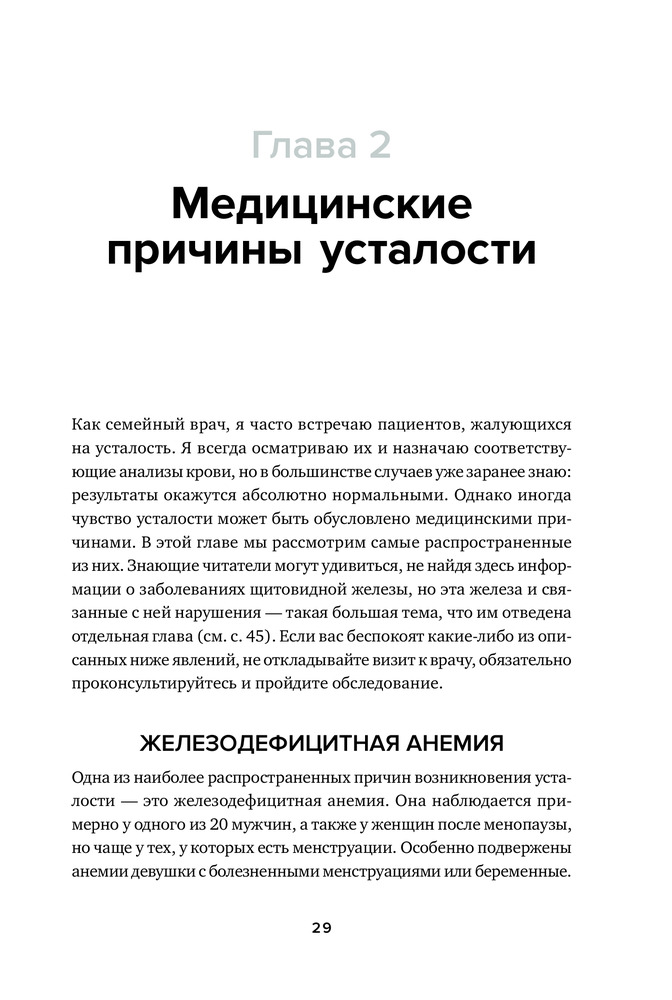 Глава 2

Медицинские причины усталости

Как семейный врач, я часто встречаю пациентов, жалующихся на усталость. Я всегда осматриваю их и назначаю соответствующие анализы крови, но в большинстве случаев уже заранее знаю: результаты окажутся абсолютно нормальными. Однако иногда чувство усталости может быть обусловлено медицинскими причинами. В этой главе мы рассмотрим самые распространенные из них. Знающие читатели могут удивиться, не найдя здесь информации о заболеваниях щитовидной железы, но эта железа и связанные с ней нарушения — такая большая тема, что им отведена отдельная глава (см. с. 45). Если вас беспокоят какие-либо из описанных ниже явлений, не откладывайте визит к врачу, обязательно проконсультируйтесь и пройдите обследование.

ЖЕЛЕЗОДЕФИЦИТНАЯ АНЕМИЯ

Одна из наиболее распространенных причин возникновения усталости — это железодефицитная анемия. Она наблюдается примерно у одного из 20 мужчин, а также у женщин после менопаузы, но чаще у тех, у которых есть менструации. Особенно подвержены анемии девушки с болезненными менструациями или беременные.

29